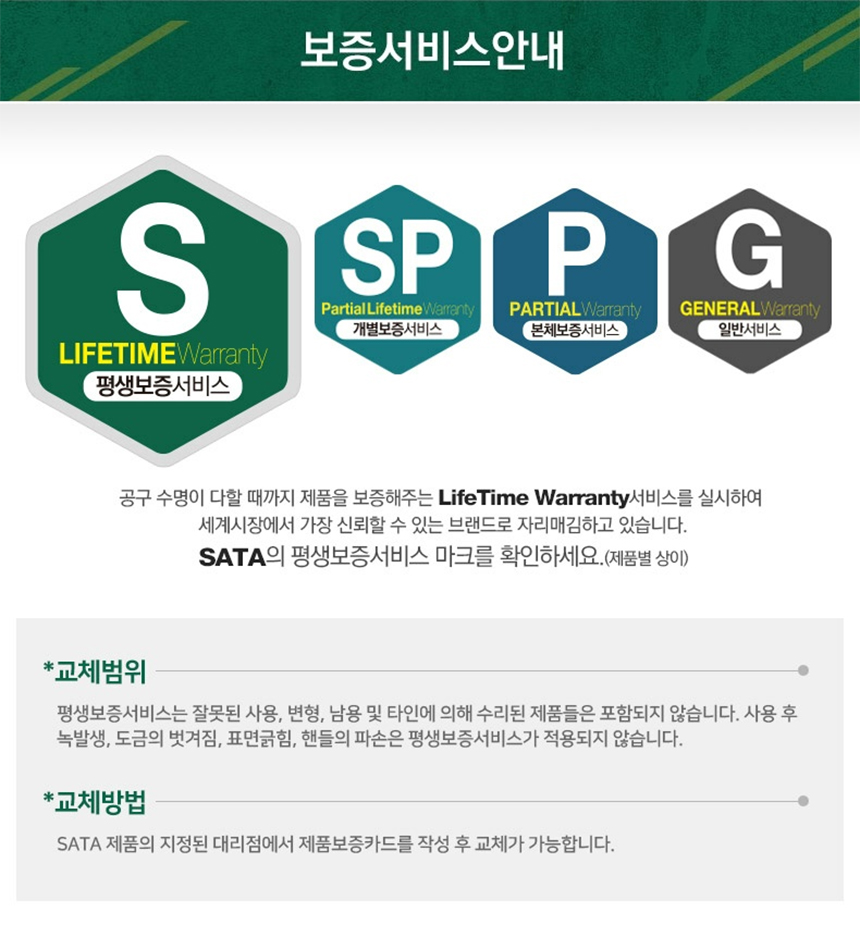 보증서비스안내

S
LIFETIME Warranty
평생보증서비스

SP
Partial Lifetime Warranty
개별보증서비스

P
PARTIAL Warranty
본체보증서비스

G
GENERAL Warranty
일반서비스

공구 수명이 다할 때까지 제품을 보증해주는 LifeTime Warranty서비스를 실시하여 세계시장에서 가장 신뢰할 수 있는 브랜드로 자리매김하고 있습니다.

SATA의 평생보증서비스 마크를 확인하세요.(제품별 상이)

*교체범위

평생보증서비스는 잘못된 사용, 변형, 남용 및 타인에 의해 수리된 제품들은 포함되지 않습니다. 사용 후 녹발생, 도금의 벗겨짐, 표면긁힘, 핸들의 파손은 평생보증서비스가 적용되지 않습니다.

*교체방법

SATA 제품의 지정된 대리점에서 제품보증카드를 작성 후 교체가 가능합니다.